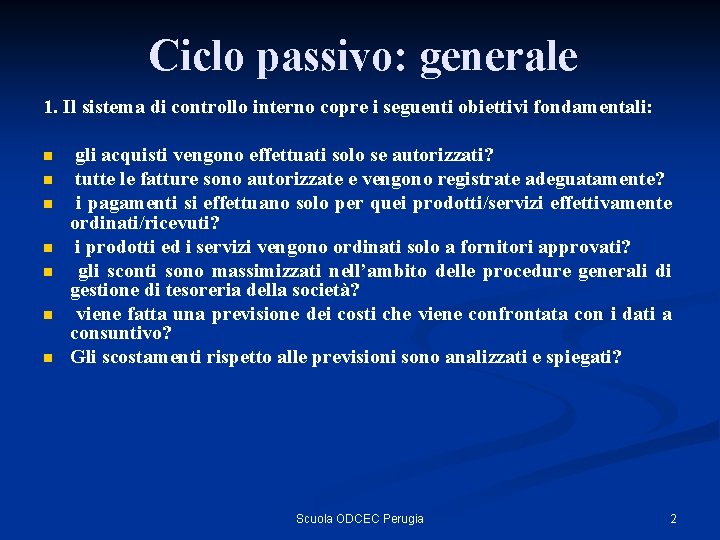 Ciclo passivo: generale

1. Il sistema di controllo interno copre i seguenti obiettivi fondamentali:

- gli acquisti vengono effettuati solo se autorizzati?
- tutte le fatture sono autorizzate e vengono registrate adeguatamente?
- i pagamenti si effettuano solo per quei prodotti/servizi effettivamente ordinati/ricevuti?
- i prodotti ed i servizi vengono ordinati solo a fornitori approvati?
- gli sconti sono massimizzati nell’ambito delle procedure generali di gestione di tesoreria della società?
- viene fatta una previsione dei costi che viene confrontata con i dati a consuntivo?
- Gli scostamenti rispetto alle previsioni sono analizzati e spiegati?

Scuola ODCEC Perugia

2